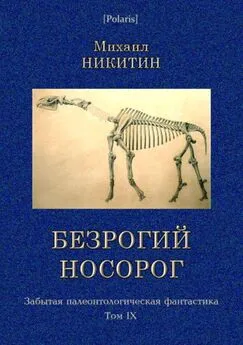 [Polaris]

Михаил
НИКИТИН

БЕЗРОГИЙ
НОСОРОГ

Забытая палеонтологическая фантастика
Том IX